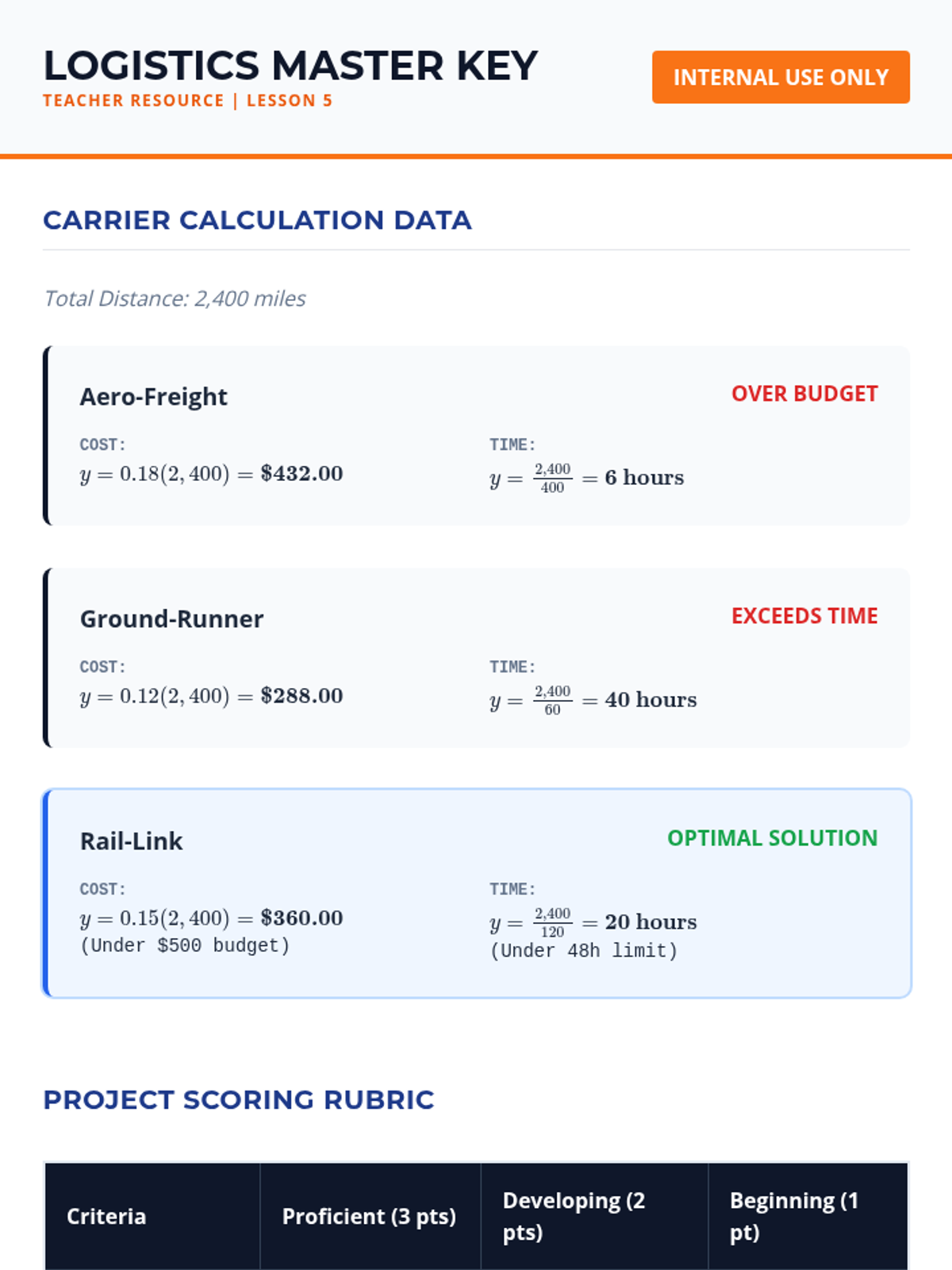 LOGISTICS MASTER KEY
TEACHER RESOURCE | LESSON 5

INTERNAL USE ONLY

CARRIER CALCULATION DATA

Total Distance: 2,400 miles

Aero-Freight

OVER BUDGET

COST:
$y = 0.18(2,400) = \mathbf{\$432.00}$

TIME:
$y = \frac{2,400}{400} = \mathbf{6\ hours}$

Ground-Runner

EXCEEDS TIME

COST:
$y = 0.12(2,400) = \mathbf{\$288.00}$

TIME:
$y = \frac{2,400}{60} = \mathbf{40\ hours}$

Rail-Link

OPTIMAL SOLUTION

COST:
$y = 0.15(2,400) = \mathbf{\$360.00}$
(Under $500 budget)

TIME:
$y = \frac{2,400}{120} = \mathbf{20\ hours}$
(Under 48h limit)

PROJECT SCORING RUBRIC

| Criteria | Proficient (3 pts) | Developing (2 pts) | Beginning (1 pt) |
|---|---|---|---|